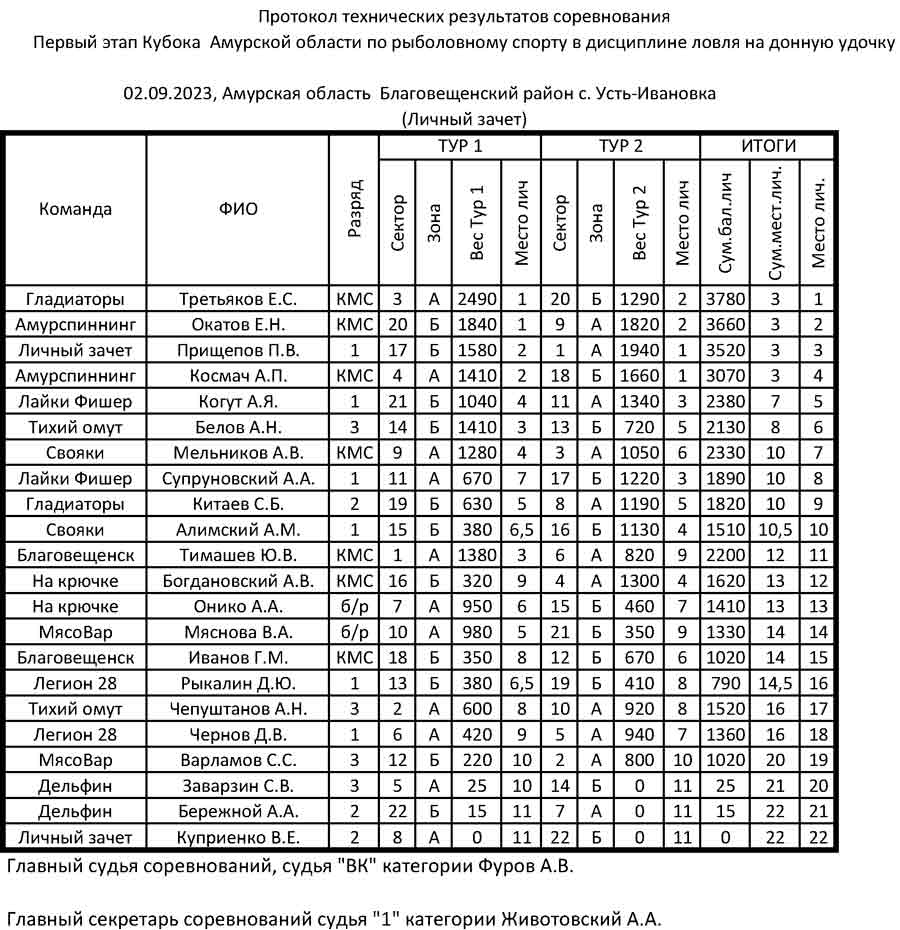 Протокол технических результатов соревнования
Первый этап Кубока Амурской области по рыболовному спорту в дисциплине ловля на донную удочку

02.09.2023, Амурская область Благовещенский район с. Усть-Ивановка
(Личный зачет)

| Команда | ФИО | Разряд | ТУР 1 Сектор | ТУР 1 Зона | ТУР 1 Вес Тур 1 | ТУР 1 Место лич | ТУР 2 Сектор | ТУР 2 Зона | ТУР 2 Вес Тур 2 | ТУР 2 Место лич | ИТОГИ Сум.бал.лич | ИТОГИ Сум.мест.лич. | ИТОГИ Место лич. |
|---|---|---|---|---|---|---|---|---|---|---|---|---|---|
| Гладиаторы | Третьяков Е.С. | КМС | 3 | А | 2490 | 1 | 20 | Б | 1290 | 2 | 3780 | 3 | 1 |
| Амурспиннинг | Окатов Е.Н. | КМС | 20 | Б | 1840 | 1 | 9 | А | 1820 | 2 | 3660 | 3 | 2 |
| Личный зачет | Прищепов П.В. | 1 | 17 | Б | 1580 | 2 | 1 | А | 1940 | 1 | 3520 | 3 | 3 |
| Амурспиннинг | Космач А.П. | КМС | 4 | А | 1410 | 2 | 18 | Б | 1660 | 1 | 3070 | 3 | 4 |
| Лайки Фишер | Когут А.Я. | 1 | 21 | Б | 1040 | 4 | 11 | А | 1340 | 3 | 2380 | 7 | 5 |
| Тихий омут | Белов А.Н. | 3 | 14 | Б | 1410 | 3 | 13 | Б | 720 | 5 | 2130 | 8 | 6 |
| Свояки | Мельников А.В. | КМС | 9 | А | 1280 | 4 | 3 | А | 1050 | 6 | 2330 | 10 | 7 |
| Лайки Фишер | Супруновский А.А. | 1 | 11 | А | 670 | 7 | 17 | Б | 1220 | 3 | 1890 | 10 | 8 |
| Гладиаторы | Китаев С.Б. | 2 | 19 | Б | 630 | 5 | 8 | А | 1190 | 5 | 1820 | 10 | 9 |
| Свояки | Алимский А.М. | 1 | 15 | Б | 380 | 6,5 | 16 | Б | 1130 | 4 | 1510 | 10,5 | 10 |
| Благовещенск | Тимашев Ю.В. | КМС | 1 | А | 1380 | 3 | 6 | А | 820 | 9 | 2200 | 12 | 11 |
| На крючке | Богдановский А.В. | КМС | 16 | Б | 320 | 9 | 4 | А | 1300 | 4 | 1620 | 13 | 12 |
| На крючке | Онико А.А. | б/р | 7 | А | 950 | 6 | 15 | Б | 460 | 7 | 1410 | 13 | 13 |
| МясоВар | Мяснова В.А. | б/р | 10 | А | 980 | 5 | 21 | Б | 350 | 9 | 1330 | 14 | 14 |
| Благовещенск | Иванов Г.М. | КМС | 18 | Б | 350 | 8 | 12 | Б | 670 | 6 | 1020 | 14 | 15 |
| Легион 28 | Рыкалин Д.Ю. | 1 | 13 | Б | 380 | 6,5 | 19 | Б | 410 | 8 | 790 | 14,5 | 16 |
| Тихий омут | Чепуштанов А.Н. | 3 | 2 | А | 600 | 8 | 10 | А | 920 | 8 | 1520 | 16 | 17 |
| Легион 28 | Чернов Д.В. | 1 | 6 | А | 420 | 9 | 5 | А | 940 | 7 | 1360 | 16 | 18 |
| МясоВар | Варламов С.С. | 3 | 12 | Б | 220 | 10 | 2 | А | 800 | 10 | 1020 | 20 | 19 |
| Дельфин | Заварзин С.В. | 3 | 5 | А | 25 | 10 | 14 | Б | 0 | 11 | 25 | 21 | 20 |
| Дельфин | Бережной А.А. | 2 | 22 | Б | 15 | 11 | 7 | А | 0 | 11 | 15 | 22 | 21 |
| Личный зачет | Куприенко В.Е. | 2 | 8 | А | 0 | 11 | 22 | Б | 0 | 11 | 0 | 22 | 22 |

Главный судья соревнований, судья "ВК" категории Фуров А.В.

Главный секретарь соревнований судья "1" категории Животовский А.А.